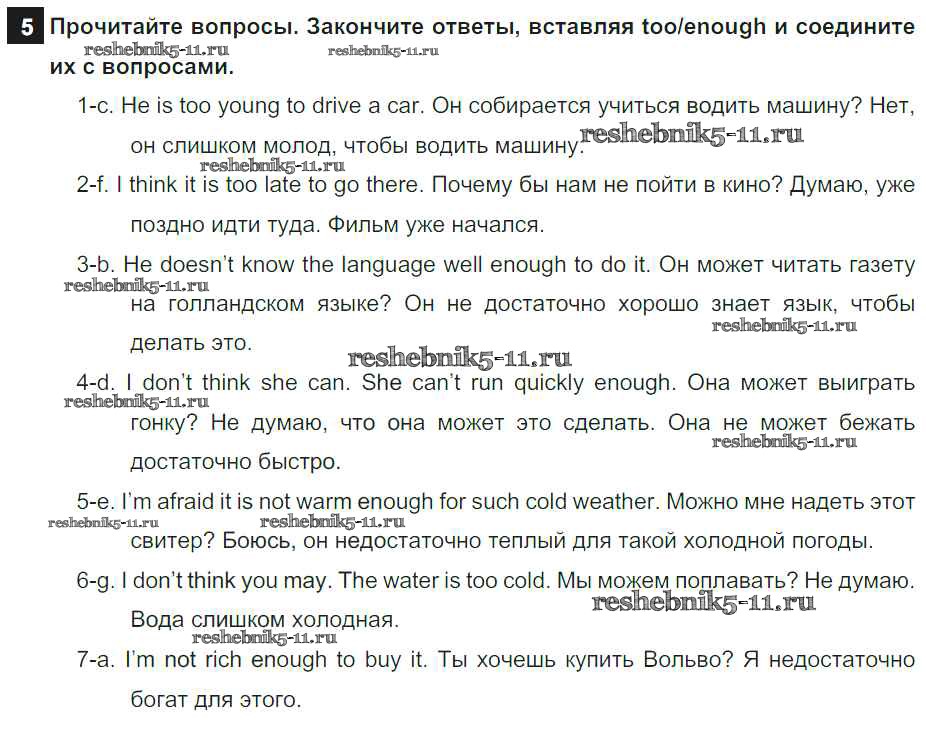 5 Прочитайте вопросы. Закончите ответы, вставляя too/enough и соедините их с вопросами.

reshebnik5-11.ru reshebnik5-11.ru

1-c. He is too young to drive a car. Он собирается учиться водить машину? Нет, он слишком молод, чтобы водить машину. reshebnik5-11.ru

reshebnik5-11.ru

2-f. I think it is too late to go there. Почему бы нам не пойти в кино? Думаю, уже поздно идти туда. Фильм уже начался.

3-b. He doesn't know the language well enough to do it. Он может читать газету на голландском языке? Он не достаточно хорошо знает язык, чтобы делать это.

reshebnik5-11.ru reshebnik5-11.ru reshebnik5-11.ru

4-d. I don't think she can. She can't run quickly enough. Она может выиграть гонку? Не думаю, что она может это сделать. Она не может бежать достаточно быстро.

reshebnik5-11.ru reshebnik5-11.ru

5-e. I'm afraid it is not warm enough for such cold weather. Можно мне надеть этот свитер? Боюсь, он недостаточно теплый для такой холодной погоды.

reshebnik5-11.ru reshebnik5-11.ru

6-g. I don't think you may. The water is too cold. Мы можем поплавать? Не думаю. Вода слишком холодная.

reshebnik5-11.ru reshebnik5-11.ru

7-a. I'm not rich enough to buy it. Ты хочешь купить Вольво? Я недостаточно богат для этого.